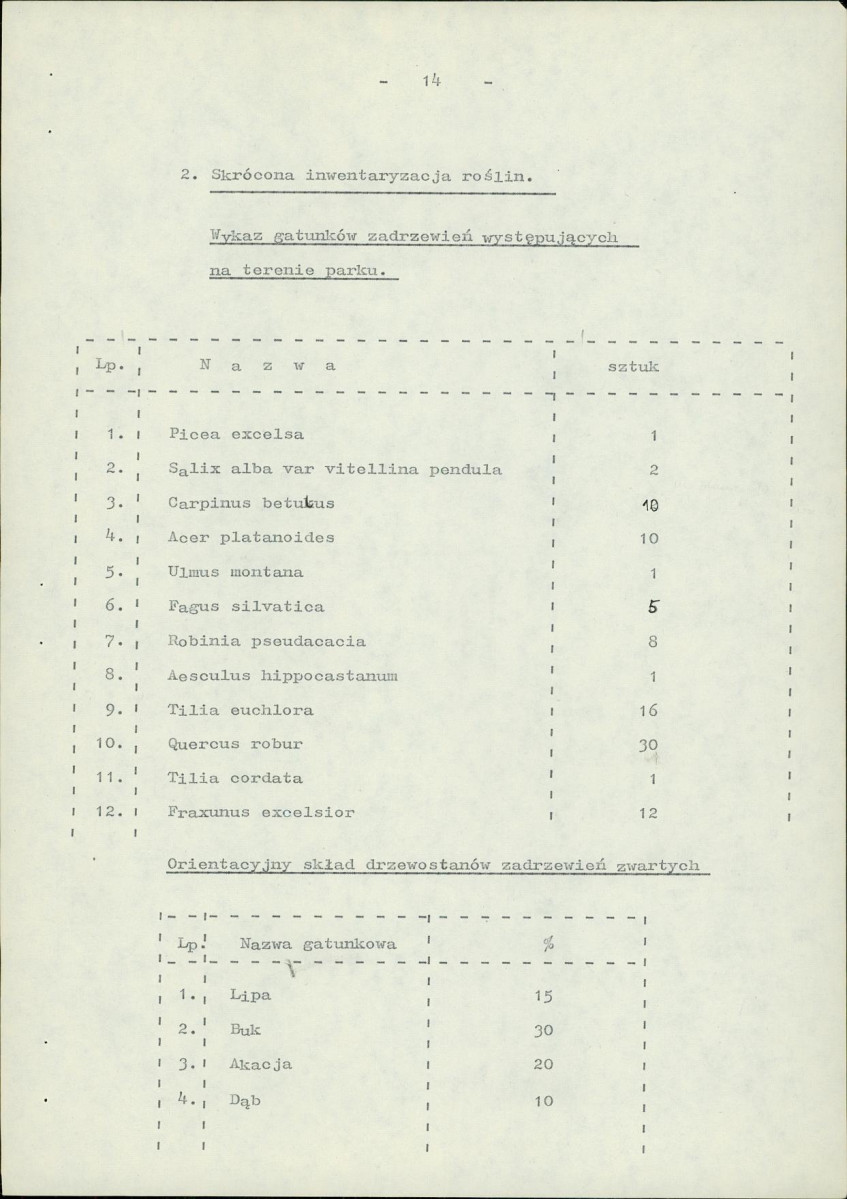 - 14 -

2. Skrócona inwentaryzacja roślin.

Wykaz gatunków zadrzewień występujących na terenie parku.

| Lp. | N a z w a | sztuk |
|---|---|---|
| 1. | Picea excelsa | 1 |
| 2. | Salix alba var vitellina pendula | 2 |
| 3. | Carpinus betulus | 10 |
| 4. | Acer platanoides | 10 |
| 5. | Ulmus montana | 1 |
| 6. | Fagus silvatica | 5 |
| 7. | Robinia pseudacacia | 8 |
| 8. | Aesculus hippocastanum | 1 |
| 9. | Tilia euchlora | 16 |
| 10. | Quercus robur | 30 |
| 11. | Tilia cordata | 1 |
| 12. | Fraxunus excelsior | 12 |

Orientacyjny skład drzewostanów zadrzewień zwartych

| Lp. | Nazwa gatunkowa | % |
|---|---|---|
| 1. | Lipa | 15 |
| 2. | Buk | 30 |
| 3. | Akacja | 20 |
| 4. | Dąb | 10 |